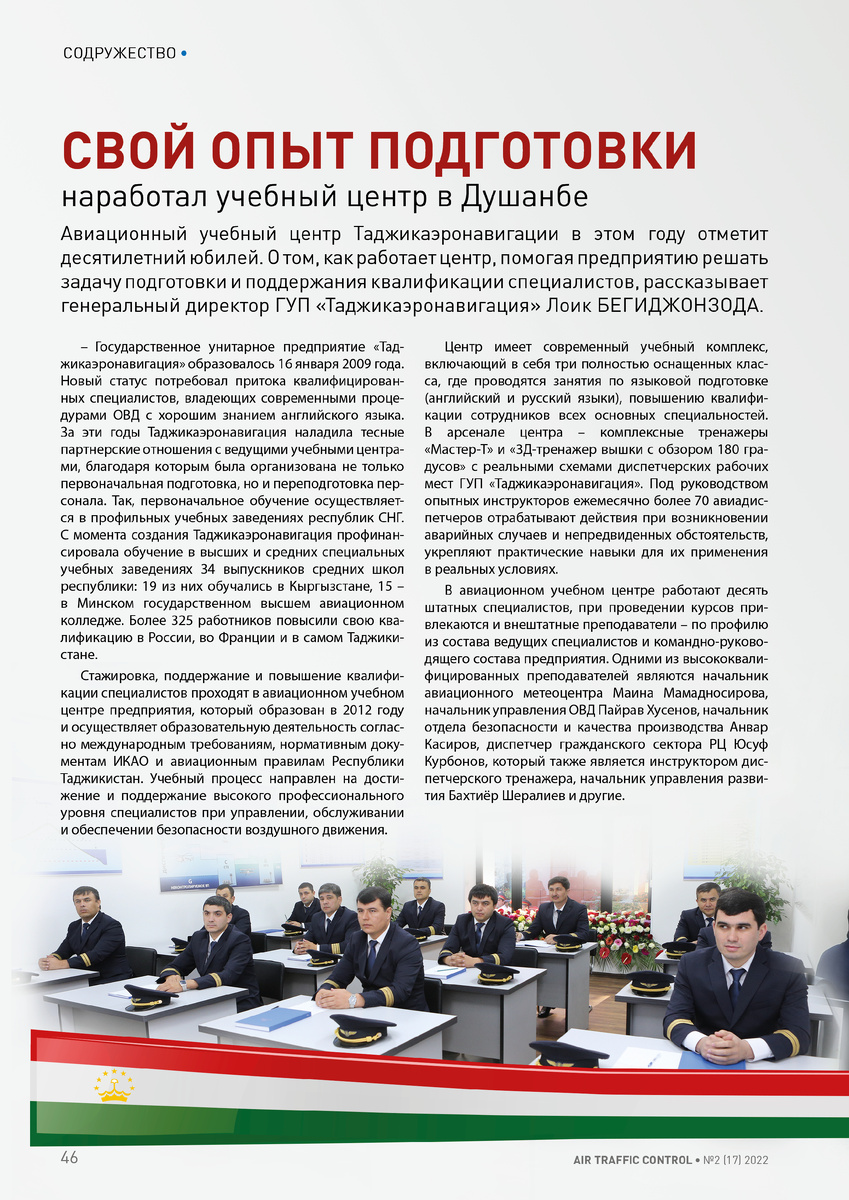 СОДРУЖЕСТВО •

СВОЙ ОПЫТ ПОДГОТОВКИ
наработал учебный центр в Душанбе

Авиационный учебный центр Таджикаэронавигации в этом году отметит десятилетний юбилей. О том, как работает центр, помогая предприятию решать задачу подготовки и поддержания квалификации специалистов, рассказывает генеральный директор ГУП «Таджикаэронавигация» Лоик БЕГИДЖОНЗОДА.

– Государственное унитарное предприятие «Таджикаэронавигация» образовалось 16 января 2009 года. Новый статус потребовал притока квалифицированных специалистов, владеющих современными процедурами ОВД с хорошим знанием английского языка. За эти годы Таджикаэронавигация наладила тесные партнерские отношения с ведущими учебными центрами, благодаря которым была организована не только первоначальная подготовка, но и переподготовка персонала. Так, первоначальное обучение осуществляется в профильных учебных заведениях республик СНГ. С момента создания Таджикаэронавигация профинансировала обучение в высших и средних специальных учебных заведениях 34 выпускников средних школ республики: 19 из них обучались в Кыргызстане, 15 – в Минском государственном высшем авиационном колледже. Более 325 работников повысили свою квалификацию в России, во Франции и в самом Таджикистане.

Стажировка, поддержание и повышение квалификации специалистов проходят в авиационном учебном центре предприятия, который образован в 2012 году и осуществляет образовательную деятельность согласно международным требованиям, нормативным документам ИКАО и авиационным правилам Республики Таджикистан. Учебный процесс направлен на достижение и поддержание высокого профессионального уровня специалистов при управлении, обслуживании и обеспечении безопасности воздушного движения.

Центр имеет современный учебный комплекс, включающий в себя три полностью оснащенных класса, где проводятся занятия по языковой подготовке (английский и русский языки), повышению квалификации сотрудников всех основных специальностей. В арсенале центра – комплексные тренажеры «Мастер-Т» и «3Д-тренажер вышки с обзором 180 градусов» с реальными схемами диспетчерских рабочих мест ГУП «Таджикаэронавигация». Под руководством опытных инструкторов ежемесячно более 70 авиадиспетчеров отрабатывают действия при возникновении аварийных случаев и непредвиденных обстоятельств, укрепляют практические навыки для их применения в реальных условиях.

В авиационном учебном центре работают десять штатных специалистов, при проведении курсов привлекаются и внештатные преподаватели – по профилю из состава ведущих специалистов и командно-руководящего состава предприятия. Одними из высококвалифицированных преподавателей являются начальник авиационного метеоцентра Маина Мамадносирова, начальник управления ОВД Пайрав Хусенов, начальник отдела безопасности и качества производства Анвар Касиров, диспетчер гражданского сектора РЦ Юсуф Курбонов, который также является инструктором диспетчерского тренажера, начальник управления развития Бахтиёр Шералиев и другие.

46

AIR TRAFFIC CONTROL • №2 (17) 2022